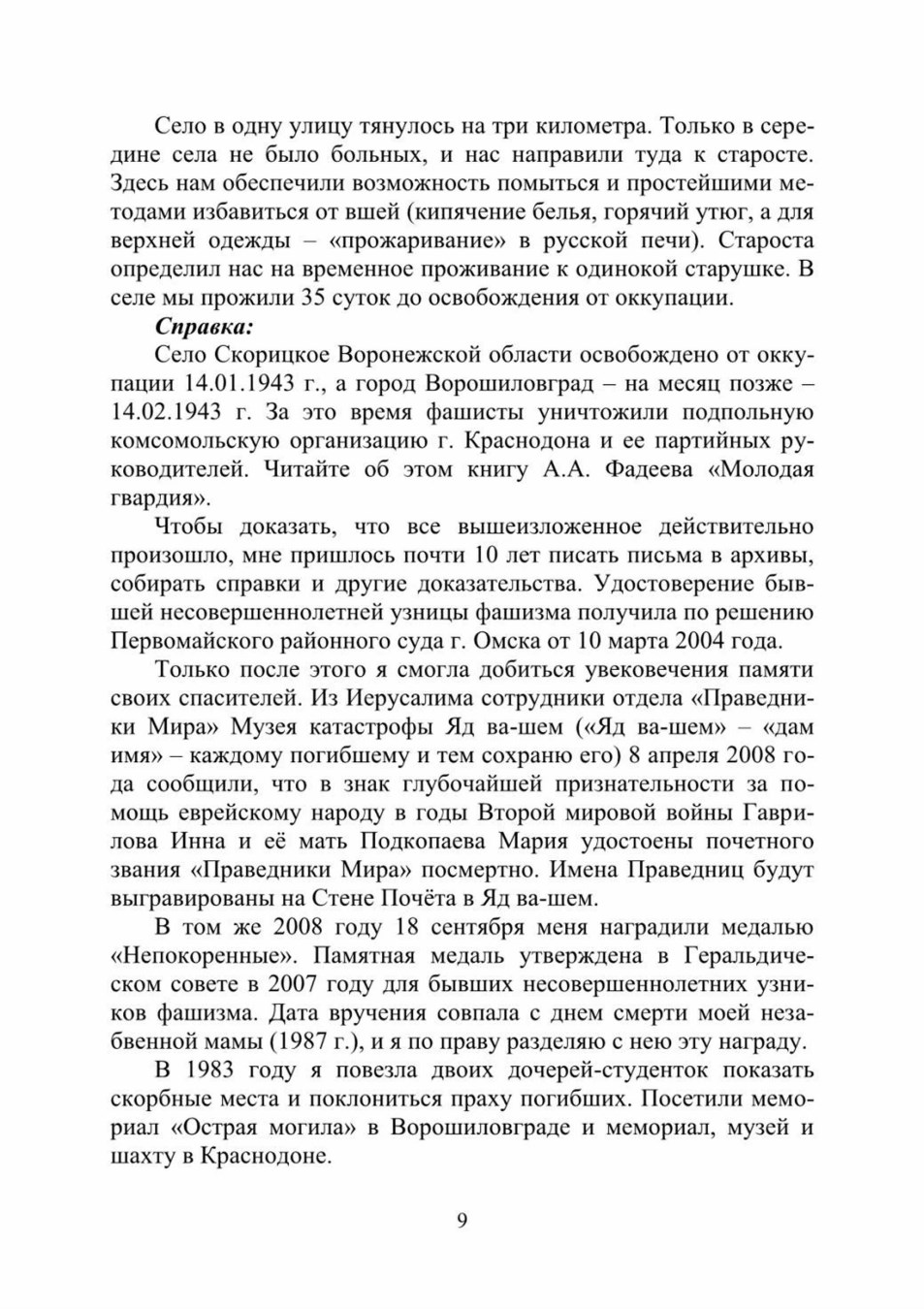 Село в одну улицу тянулось на три километра. Только в середине села не было больных, и нас направили туда к старосте. Здесь нам обеспечили возможность помыться и простейшими методами избавиться от вшей (кипячение белья, горячий утюг, а для верхней одежды – «прожаривание» в русской печи). Староста определил нас на временное проживание к одинокой старушке. В селе мы прожили 35 суток до освобождения от оккупации.

Справка:

Село Скорицкое Воронежской области освобождено от оккупации 14.01.1943 г., а город Ворошиловград – на месяц позже – 14.02.1943 г. За это время фашисты уничтожили подпольную комсомольскую организацию г. Краснодона и ее партийных руководителей. Читайте об этом книгу А.А. Фадеева «Молодая гвардия».

Чтобы доказать, что все вышеизложенное действительно произошло, мне пришлось почти 10 лет писать письма в архивы, собирать справки и другие доказательства. Удостоверение бывшей несовершеннолетней узницы фашизма получила по решению Первомайского районного суда г. Омска от 10 марта 2004 года.

Только после этого я смогла добиться увековечения памяти своих спасителей. Из Иерусалима сотрудники отдела «Праведники Мира» Музея катастрофы Яд ва-шем («Яд ва-шем» – «дам имя» – каждому погибшему и тем сохраню его) 8 апреля 2008 года сообщили, что в знак глубочайшей признательности за помощь еврейскому народу в годы Второй мировой войны Гаврилова Инна и её мать Подкопаева Мария удостоены почетного звания «Праведники Мира» посмертно. Имена Праведниц будут выгравированы на Стене Почёта в Яд ва-шем.

В том же 2008 году 18 сентября меня наградили медалью «Непокоренные». Памятная медаль утверждена в Геральдическом совете в 2007 году для бывших несовершеннолетних узников фашизма. Дата вручения совпала с днем смерти моей незабвенной мамы (1987 г.), и я по праву разделяю с нею эту награду.

В 1983 году я повезла двоих дочерей-студенток показать скорбные места и поклониться праху погибших. Посетили мемориал «Острая могила» в Ворошиловграде и мемориал, музей и шахту в Краснодоне.

9